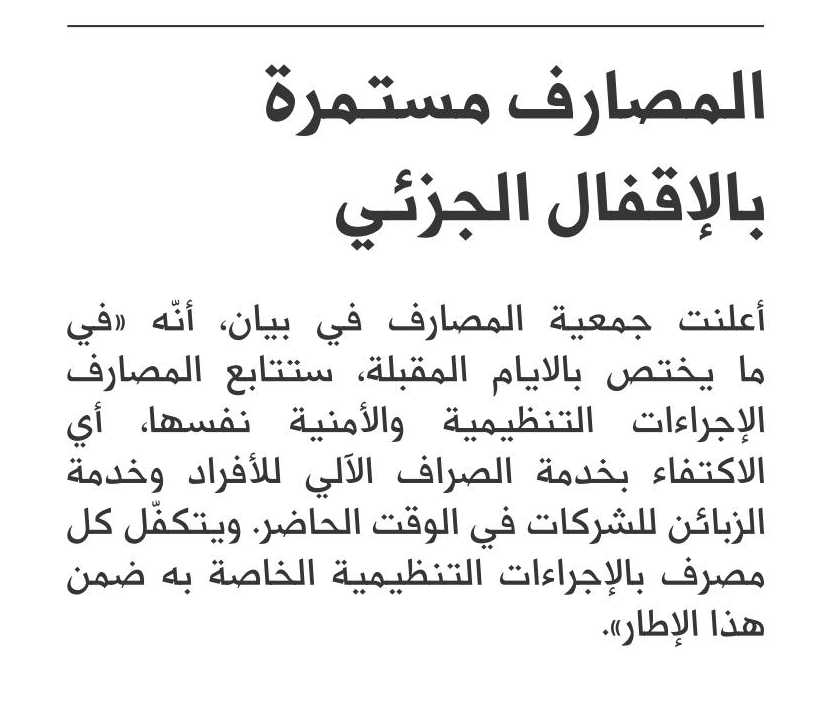 المصارف مستمرة بالإقفال الجزئي

أعلنت جمعية المصارف في بيان، أنّه «في ما يختص بالايام المقبلة، ستتابع المصارف الإجراءات التنظيمية والأمنية نفسها، أي الاكتفاء بخدمة الصراف الآلي للأفراد وخدمة الزبائن للشركات في الوقت الحاضر. ويتكفّل كل مصرف بالإجراءات التنظيمية الخاصة به ضمن هذا الإطار».